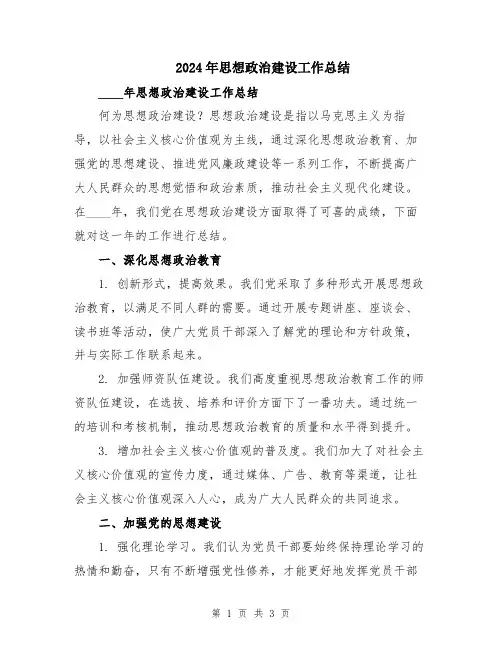 2024年思想政治建设工作总结

____年思想政治建设工作总结

何为思想政治建设？思想政治建设是指以马克思主义为指导，以社会主义核心价值观为主线，通过深化思想政治教育、加强党的思想建设、推进党风廉政建设等一系列工作，不断提高广大人民群众的思想觉悟和政治素质，推动社会主义现代化建设。在____年，我们党在思想政治建设方面取得了可喜的成绩，下面就对这一年的工作进行总结。

一、深化思想政治教育

1. 创新形式，提高效果。我们党采取了多种形式开展思想政治教育，以满足不同人群的需要。通过开展专题讲座、座谈会、读书班等活动，使广大党员干部深入了解党的理论和方针政策，并与实际工作联系起来。

2. 加强师资队伍建设。我们高度重视思想政治教育工作的师资队伍建设，在选拔、培养和评价方面下了一番功夫。通过统一的培训和考核机制，推动思想政治教育的质量和水平得到提升。

3. 增加社会主义核心价值观的普及度。我们加大了对社会主义核心价值观的宣传力度，通过媒体、广告、教育等渠道，让社会主义核心价值观深入人心，成为广大人民群众的共同追求。

二、加强党的思想建设

1. 强化理论学习。我们认为党员干部要始终保持理论学习的热情和勤奋，只有不断增强党性修养，才能更好地发挥党员干部

第 1 页 共 3 页